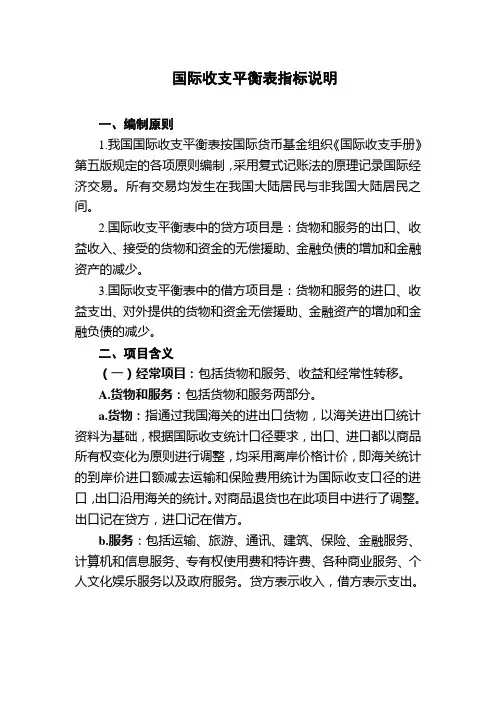 国际收支平衡表指标说明

一、编制原则

1.我国国际收支平衡表按国际货币基金组织《国际收支手册》第五版规定的各项原则编制，采用复式记账法的原理记录国际经济交易。所有交易均发生在我国大陆居民与非我国大陆居民之间。

2.国际收支平衡表中的贷方项目是：货物和服务的出口、收益收入、接受的货物和资金的无偿援助、金融负债的增加和金融资产的减少。

3.国际收支平衡表中的借方项目是：货物和服务的进口、收益支出、对外提供的货物和资金无偿援助、金融资产的增加和金融负债的减少。

二、项目含义

（一）经常项目：包括货物和服务、收益和经常性转移。

A.货物和服务：包括货物和服务两部分。

a.货物：指通过我国海关的进出口货物，以海关进出口统计资料为基础，根据国际收支统计口径要求，出口、进口都以商品所有权变化为原则进行调整，均采用离岸价格计价，即海关统计的到岸价进口额减去运输和保险费用统计为国际收支口径的进口，出口沿用海关的统计。对商品退货也在此项目中进行了调整。出口记在贷方，进口记在借方。

b.服务：包括运输、旅游、通讯、建筑、保险、金融服务、计算机和信息服务、专有权使用费和特许费、各种商业服务、个人文化娱乐服务以及政府服务。贷方表示收入，借方表示支出。